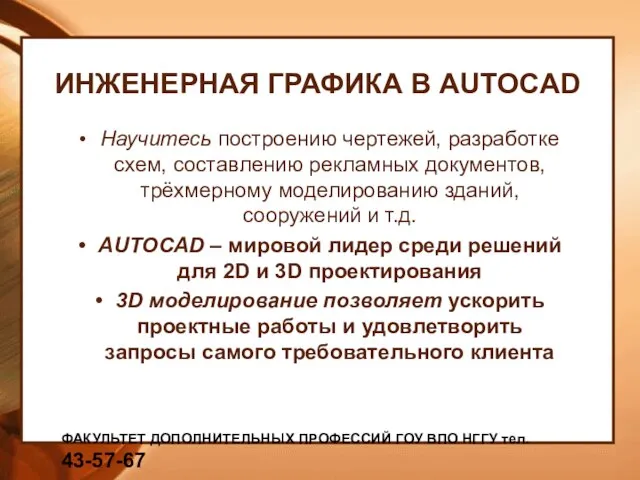 ИНЖЕНЕРНАЯ ГРАФИКА В AUTOCAD

• Научитесь построению чертежей, разработке схем, составлению рекламных документов, трёхмерному моделированию зданий, сооружений и т.д.

• AUTOCAD – мировой лидер среди решений для 2D и 3D проектирования

• 3D моделирование позволяет ускорить проектные работы и удовлетворить запросы самого требовательного клиента

ФАКУЛЬТЕТ ДОПОЛНИТЕЛЬНЫХ ПРОФЕССИЙ ГОУ ВПО НГГУ тел. 43-57-67